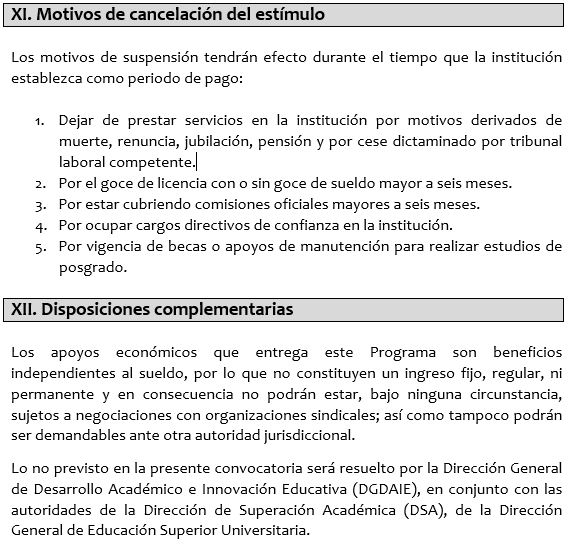 XI. Motivos de cancelación del estímulo

Los motivos de suspensión tendrán efecto durante el tiempo que la institución establezca como periodo de pago:

1. Dejar de prestar servicios en la institución por motivos derivados de muerte, renuncia, jubilación, pensión y por cese dictaminado por tribunal laboral competente.
2. Por el goce de licencia con o sin goce de sueldo mayor a seis meses.
3. Por estar cubriendo comisiones oficiales mayores a seis meses.
4. Por ocupar cargos directivos de confianza en la institución.
5. Por vigencia de becas o apoyos de manutención para realizar estudios de posgrado.

XII. Disposiciones complementarias

Los apoyos económicos que entrega este Programa son beneficios independientes al sueldo, por lo que no constituyen un ingreso fijo, regular, ni permanente y en consecuencia no podrán estar, bajo ninguna circunstancia, sujetos a negociaciones con organizaciones sindicales; así como tampoco podrán ser demandables ante otra autoridad jurisdiccional.

Lo no previsto en la presente convocatoria será resuelto por la Dirección General de Desarrollo Académico e Innovación Educativa (DGDAIE), en conjunto con las autoridades de la Dirección de Superación Académica (DSA), de la Dirección General de Educación Superior Universitaria.